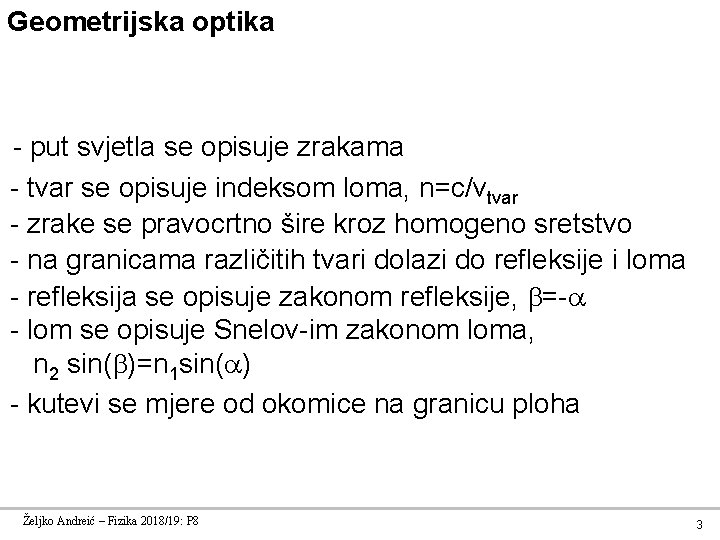 Geometrijska optika

- put svjetla se opisuje zrakama
- tvar se opisuje indeksom loma, $n=c/v_{tvar}$
- zrake se pravocrtno šire kroz homogeno sretstvo
- na granicama različitih tvari dolazi do refleksije i loma
- refleksija se opisuje zakonom refleksije, $\beta=-\alpha$
- lom se opisuje Snelov-im zakonom loma, $n_2 \sin(\beta)=n_1\sin(\alpha)$
- kutevi se mjere od okomice na granicu ploha

Željko Andreić – Fizika 2018/19: P8

3